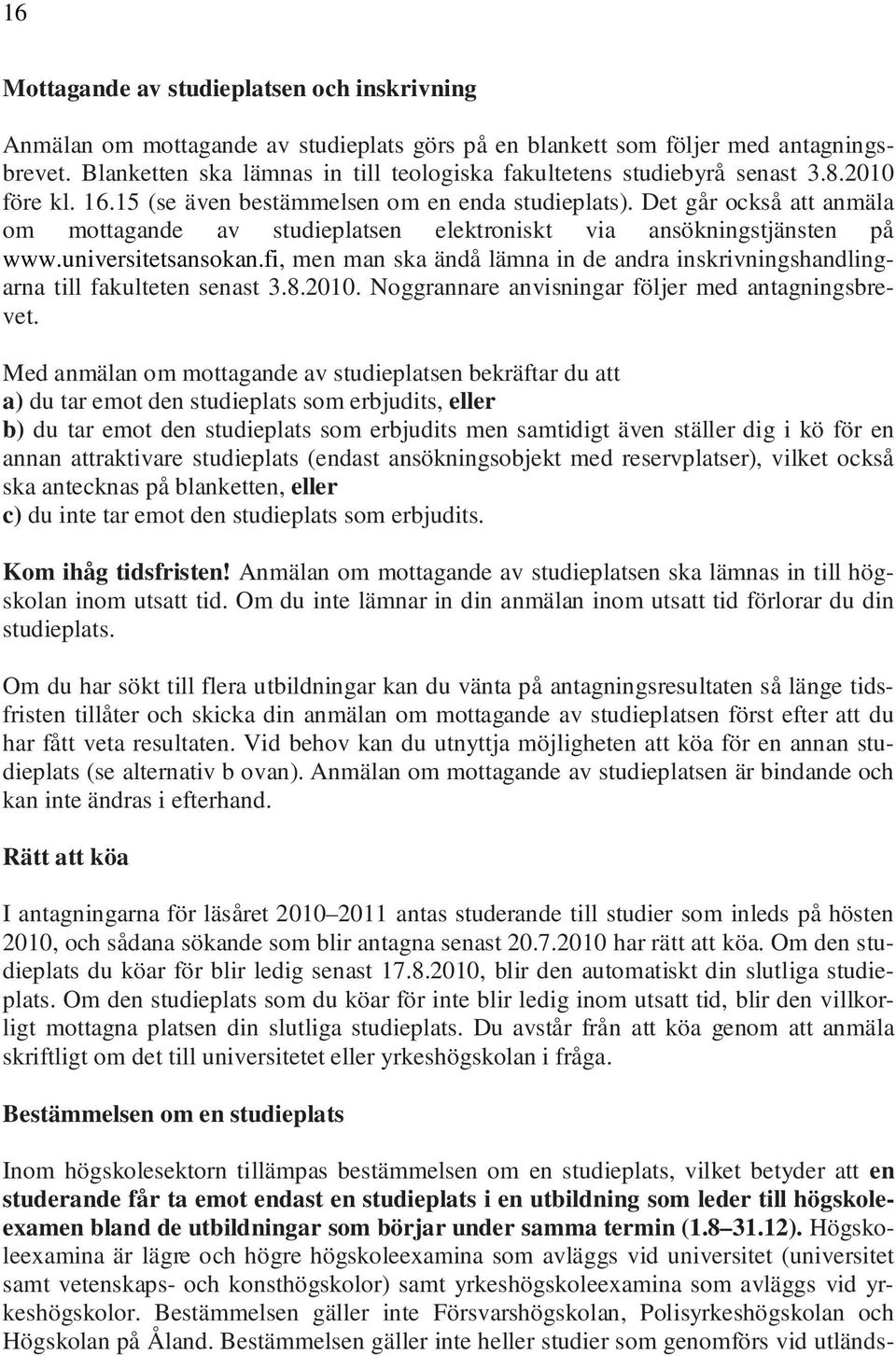 16

Mottagande av studieplatsen och inskrivning

Anmälan om mottagande av studieplats görs på en blankett som följer med antagningsbrevet. Blanketten ska lämnas in till teologiska fakultetens studiebyrå senast 3.8.2010 före kl. 16.15 (se även bestämmelsen om en enda studieplats). Det går också att anmäla om mottagande av studieplatsen elektroniskt via ansökningstjänsten på www.universitetsansokan.fi, men man ska ändå lämna in de andra inskrivningshandlingarna till fakulteten senast 3.8.2010. Noggrannare anvisningar följer med antagningsbrevet.

Med anmälan om mottagande av studieplatsen bekräftar du att
a) du tar emot den studieplats som erbjudits, eller
b) du tar emot den studieplats som erbjudits men samtidigt även ställer dig i kö för en annan attraktivare studieplats (endast ansökningsobjekt med reservplatser), vilket också ska antecknas på blanketten, eller
c) du inte tar emot den studieplats som erbjudits.

Kom ihåg tidsfristen! Anmälan om mottagande av studieplatsen ska lämnas in till högskolan inom utsatt tid. Om du inte lämnar in din anmälan inom utsatt tid förlorar du din studieplats.

Om du har sökt till flera utbildningar kan du vänta på antagningsresultaten så länge tidsfristen tillåter och skicka din anmälan om mottagande av studieplatsen först efter att du har fått veta resultaten. Vid behov kan du utnyttja möjligheten att köa för en annan studieplats (se alternativ b ovan). Anmälan om mottagande av studieplatsen är bindande och kan inte ändras i efterhand.

Rätt att köa

I antagningarna för läsåret 2010–2011 antas studerande till studier som inleds på hösten 2010, och sådana sökande som blir antagna senast 20.7.2010 har rätt att köa. Om den studieplats du köar för blir ledig senast 17.8.2010, blir den automatiskt din slutliga studieplats. Om den studieplats som du köar för inte blir ledig inom utsatt tid, blir den villkorligt mottagna platsen din slutliga studieplats. Du avstår från att köa genom att anmäla skriftligt om det till universitetet eller yrkeshögskolan i fråga.

Bestämmelsen om en studieplats

Inom högskolesektorn tillämpas bestämmelsen om en studieplats, vilket betyder att en studerande får ta emot endast en studieplats i en utbildning som leder till högskoleexamen bland de utbildningar som börjar under samma termin (1.8–31.12). Högskoleexamina är lägre och högre högskoleexamina som avläggs vid universitet (universitet samt vetenskaps- och konsthögskolor) samt yrkeshögskoleexamina som avläggs vid yrkeshögskolor. Bestämmelsen gäller inte Försvarshögskolan, Polisyrkeshögskolan och Högskolan på Åland. Bestämmelsen gäller inte heller studier som genomförs vid utländs-